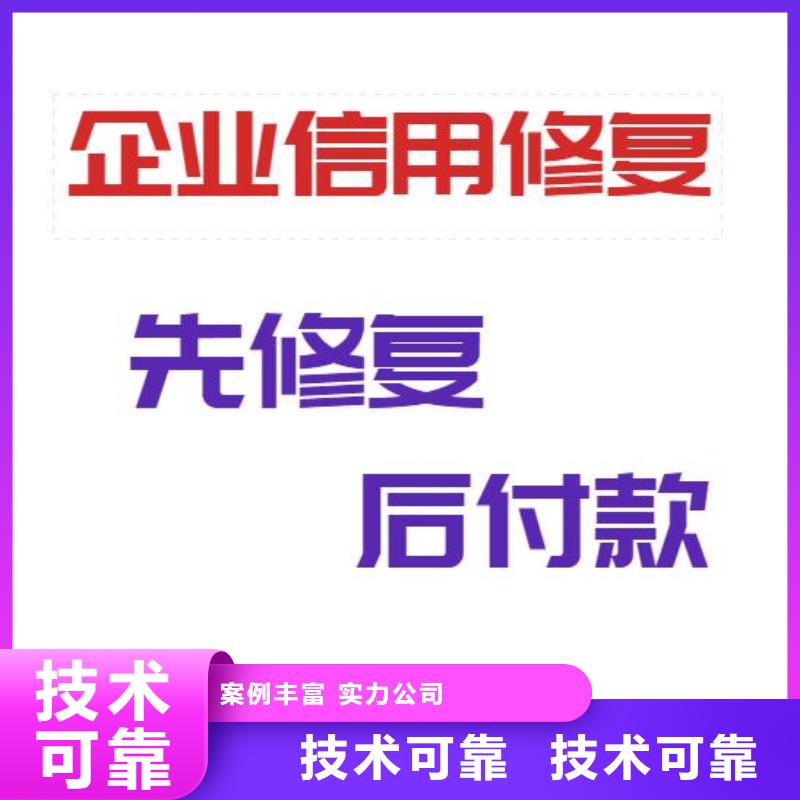 企业信用修复

先修复

后付款

技术可靠

案例丰富 实力公司

技术可靠 技术可靠